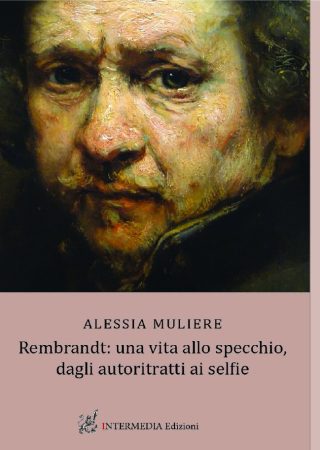 ALESSIA MULIERE

Rembrandt: una vita allo specchio, dagli autoritratti ai selfie

INTERMEDIA Edizioni